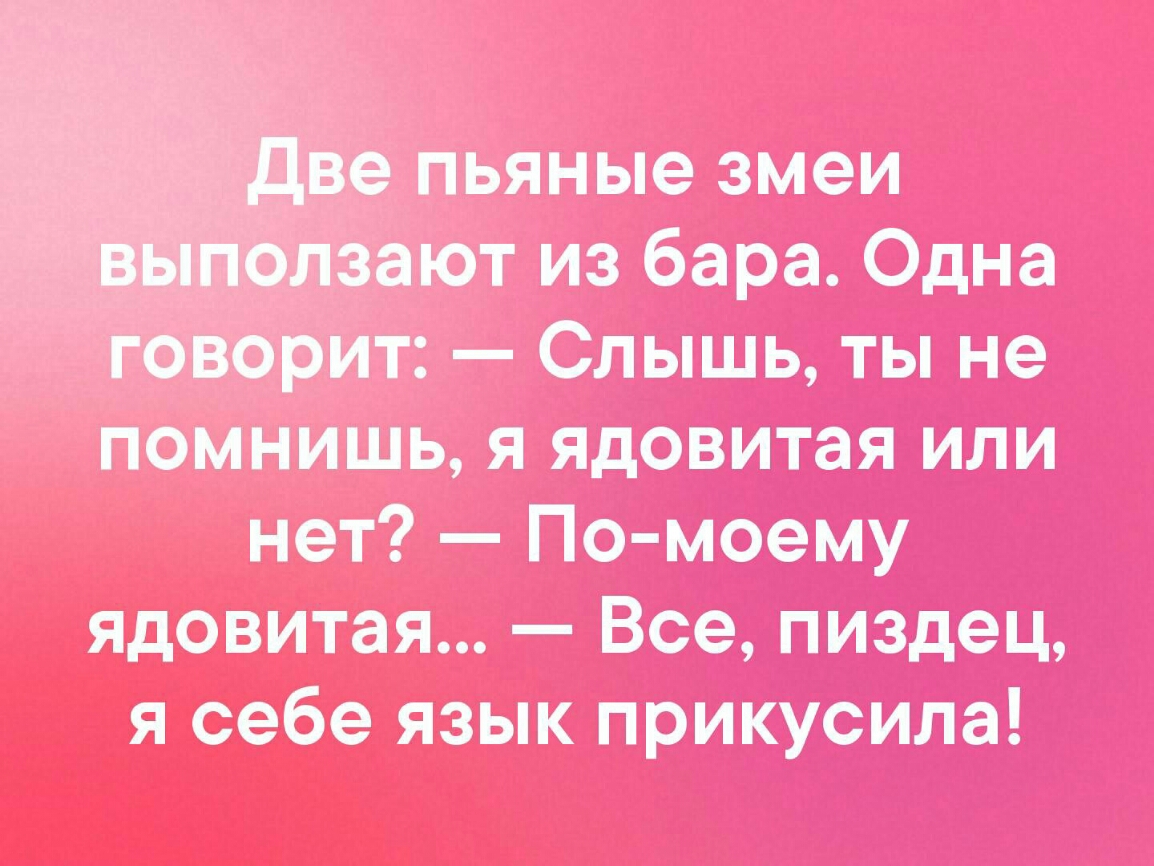 Две пьяные змеи выползают из бара. Одна говорит: — Слышь, ты не помнишь, я ядовитая или нет? — По-моему ядовитая... — Все, пиздец, я себе язык прикусила!